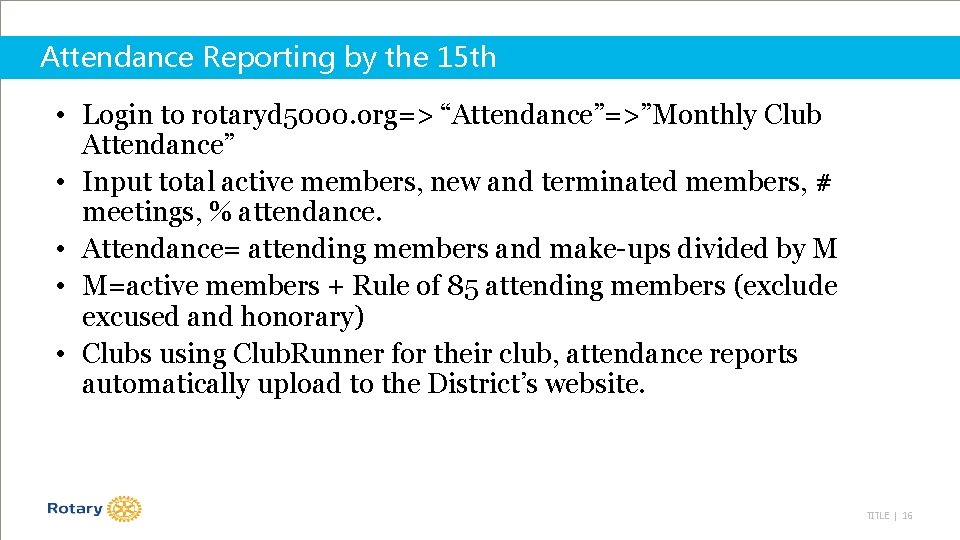 Attendance Reporting by the 15th

• Login to rotaryd5000.org=> “Attendance”=>”Monthly Club Attendance”
• Input total active members, new and terminated members, # meetings, % attendance.
• Attendance= attending members and make-ups divided by M
• M=active members + Rule of 85 attending members (exclude excused and honorary)
• Clubs using ClubRunner for their club, attendance reports automatically upload to the District’s website.

Rotary

TITLE | 16